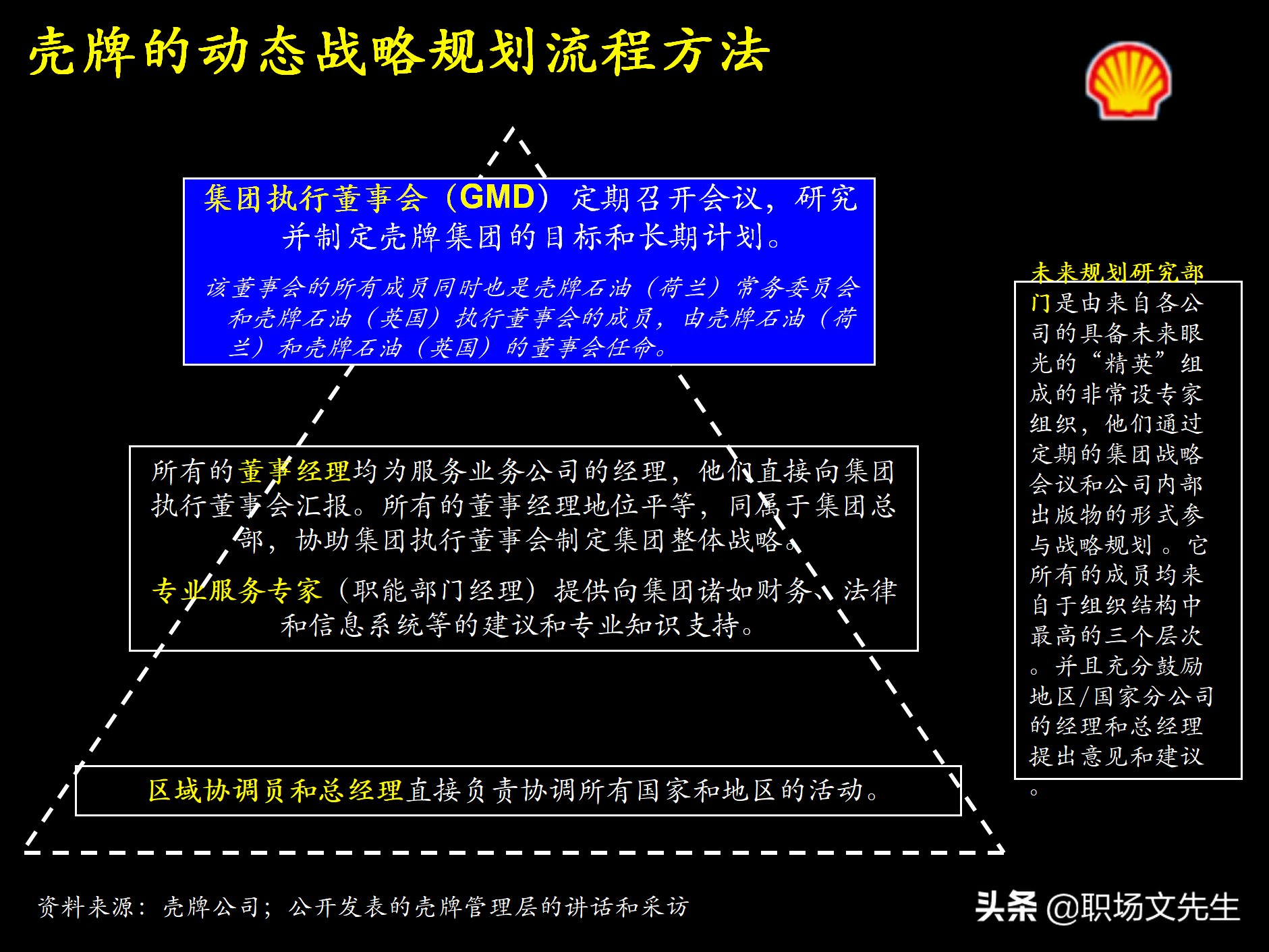 壳牌的动态战略规划流程方法

集团执行董事会（GMD）定期召开会议，研究并制定壳牌集团的目标和长期计划。

该董事会的所有成员同时也是壳牌石油（荷兰）常务委员会和壳牌石油（英国）执行董事会的成员，由壳牌石油（荷兰）和壳牌石油（英国）的董事会任命。

所有的董事经理均为服务业务公司的经理，他们直接向集团执行董事会汇报。所有的董事经理地位平等，同属于集团总部，协助集团执行董事会制定集团整体战略。

专业服务专家（职能部门经理）提供向集团诸如财务、法律和信息系统等的建议和专业知识支持。

区域协调员和总经理直接负责协调所有国家和地区的活动。

未来规划研究部门是由来自各公司的具备未来眼光的“精英”组成的非常设专家组织，他们通过定期的集团战略会议和公司内部出版物的形式参与战略规划。它所有的成员均来自于组织结构中最高的三个层次。并且充分鼓励地区/国家分公司的经理和总经理提出意见和建议。

资料来源：壳牌公司；公开发表的壳牌管理层的讲话和采访

头条 @职场文先生